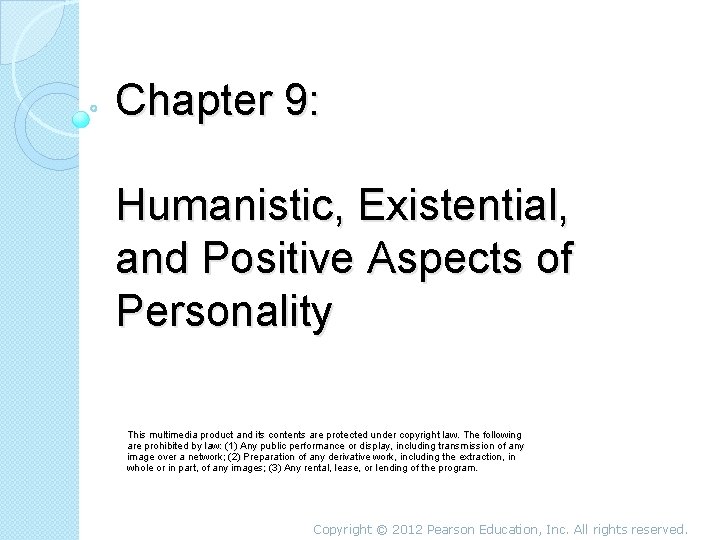 Chapter 9:

Humanistic, Existential, and Positive Aspects of Personality

This multimedia product and its contents are protected under copyright law. The following are prohibited by law: (1) Any public performance or display, including transmission of any image over a network; (2) Preparation of any derivative work, including the extraction, in whole or in part, of any images; (3) Any rental, lease, or lending of the program.

Copyright © 2012 Pearson Education, Inc. All rights reserved.